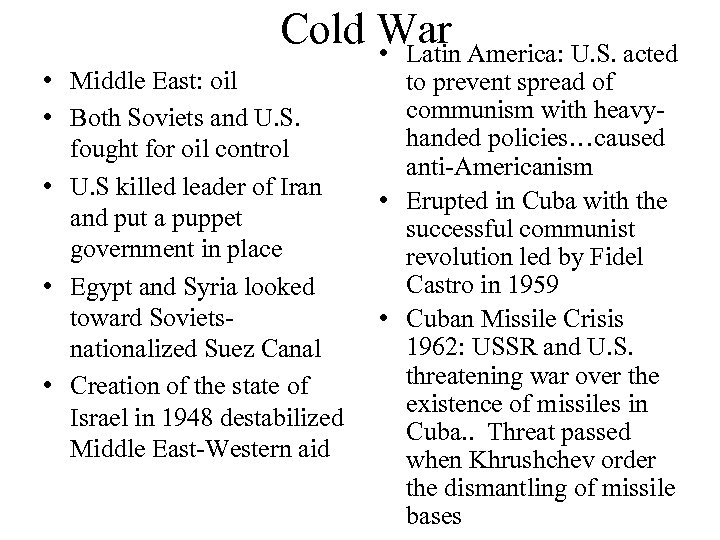 Cold War

• Middle East: oil
• Both Soviets and U.S. fought for oil control
• U.S killed leader of Iran and put a puppet government in place
• Egypt and Syria looked toward Soviets-nationalized Suez Canal
• Creation of the state of Israel in 1948 destabilized Middle East-Western aid

• Latin America: U.S. acted to prevent spread of communism with heavy-handed policies…caused anti-Americanism
• Erupted in Cuba with the successful communist revolution led by Fidel Castro in 1959
• Cuban Missile Crisis 1962: USSR and U.S. threatening war over the existence of missiles in Cuba.. Threat passed when Khrushchev order the dismantling of missile bases